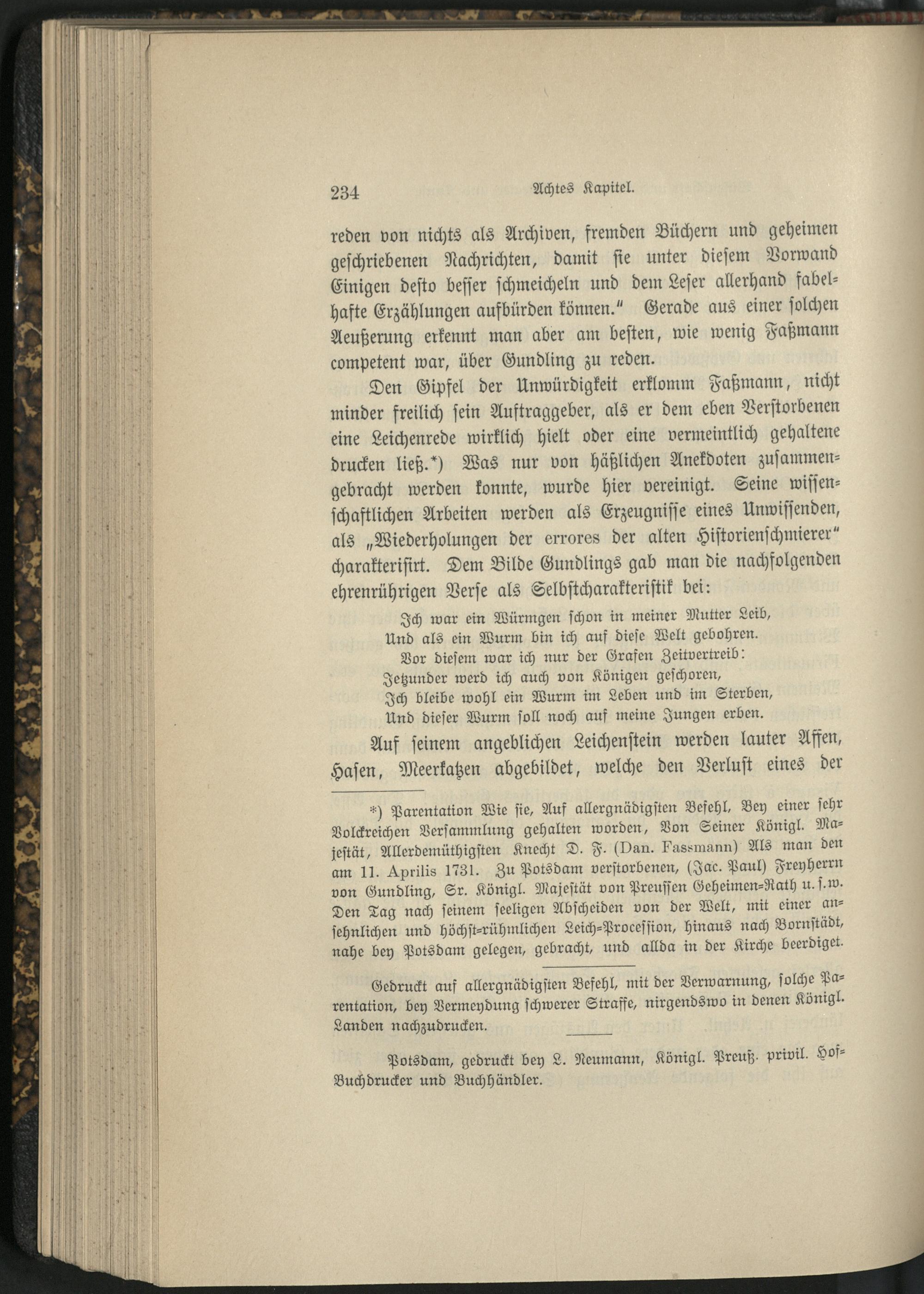 234 Achtes Kapitel.

reden von nichts als Archiven, fremden Büchern und geheimen geschriebenen Nachrichten, damit sie unter diesem Vorwand Einigen desto besser schmeicheln und dem Leser allerhand fabelhafte Erzählungen aufbürden können." Gerade aus einer solchen Aeußerung erkennt man aber am besten, wie wenig Faßmann competent war, über Gundling zu reden.

Den Gipfel der Unwürdigkeit erklomm Faßmann, nicht minder freilich sein Auftraggeber, als er dem eben Verstorbenen eine Leichenrede wirklich hielt oder eine vermeintlich gehaltene drucken ließ.*) Was nur von häßlichen Anekdoten zusammengebracht werden konnte, wurde hier vereinigt. Seine wissenschaftlichen Arbeiten werden als Erzeugnisse eines Unwissenden, als „Wiederholungen der errores der alten Historienschmierer" charakterisirt. Dem Bilde Gundlings gab man die nachfolgenden ehrenrührigen Verse als Selbstcharakteristik bei:

Ich war ein Würmgen schon in meiner Mutter Leib,
Und als ein Wurm bin ich auf diese Welt gebohren.
Vor diesem war ich nur der Grafen Zeitvertreib:
Jetzunder werd ich auch von Königen geschoren,
Ich bleibe wohl ein Wurm im Leben und im Sterben,
Und dieser Wurm soll noch auf meine Jungen erben.

Auf seinem angeblichen Leichenstein werden lauter Affen, Hasen, Meerkatzen abgebildet, welche den Verlust eines der

*) Parentation Wie sie, Auf allergnädigsten Befehl, Bey einer sehr Volckreichen Versammlung gehalten worden, Von Seiner Königl. Majestät, Allerdemüthigsten Knecht D. F. (Dan. Fassmann) Als man den am 11. Aprilis 1731. Zu Potsdam verstorbenen, (Jac. Paul) Freyherrn von Gundling, Sr. Königl. Majestät von Preussen Geheimen-Rath u. s. w. Den Tag nach seinem seeligen Abscheiden von der Welt, mit einer ansehnlichen und höchst-rühmlichen Leich-Procession, hinaus nach Bornstädt, nahe bey Potsdam gelegen, gebracht, und allda in der Kirche beerdiget.

Gedruckt auf allergnädigsten Befehl, mit der Verwarnung, solche Parentation, bey Vermeydung schwerer Straffe, nirgendswo in denen Königl. Landen nachzudrucken.

Potsdam, gedruckt bey L. Neumann, Königl. Preuß. privil. Hof-Buchdrucker und Buchhändler.